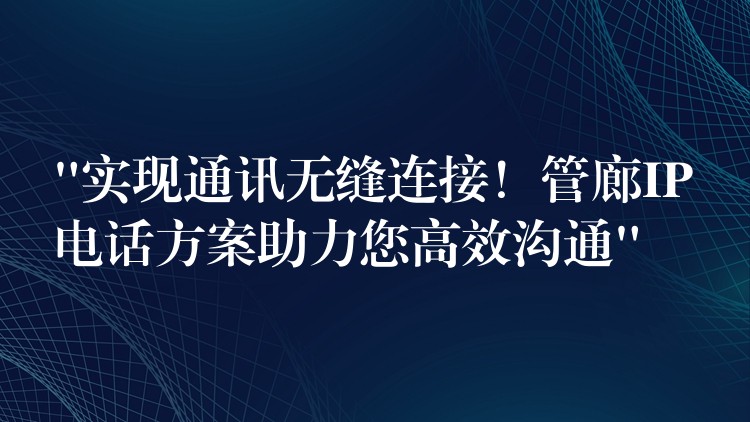 "实现通讯无缝连接！管廊IP电话方案助力您高效沟通"